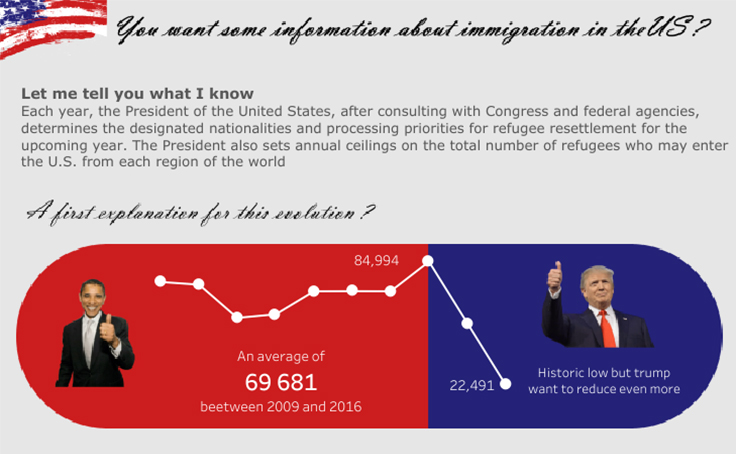 You want some information about immigration in the US ?

Let me tell you what I know
Each year, the President of the United States, after consulting with Congress and federal agencies, determines the designated nationalities and processing priorities for refugee resettlement for the upcoming year. The President also sets annual ceilings on the total number of refugees who may enter the U.S. from each region of the world

A first explanation for this evolution ?

84,994

An average of
69 681
beetween 2009 and 2016

22,491

Historic low but trump want to reduce even more